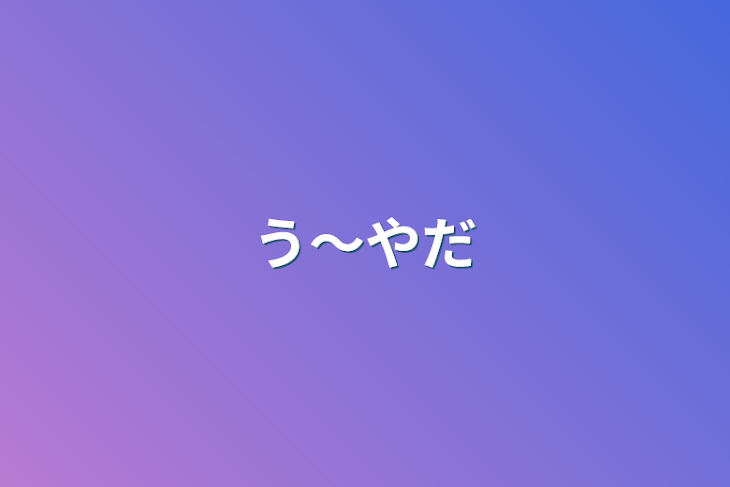 う〜やだ